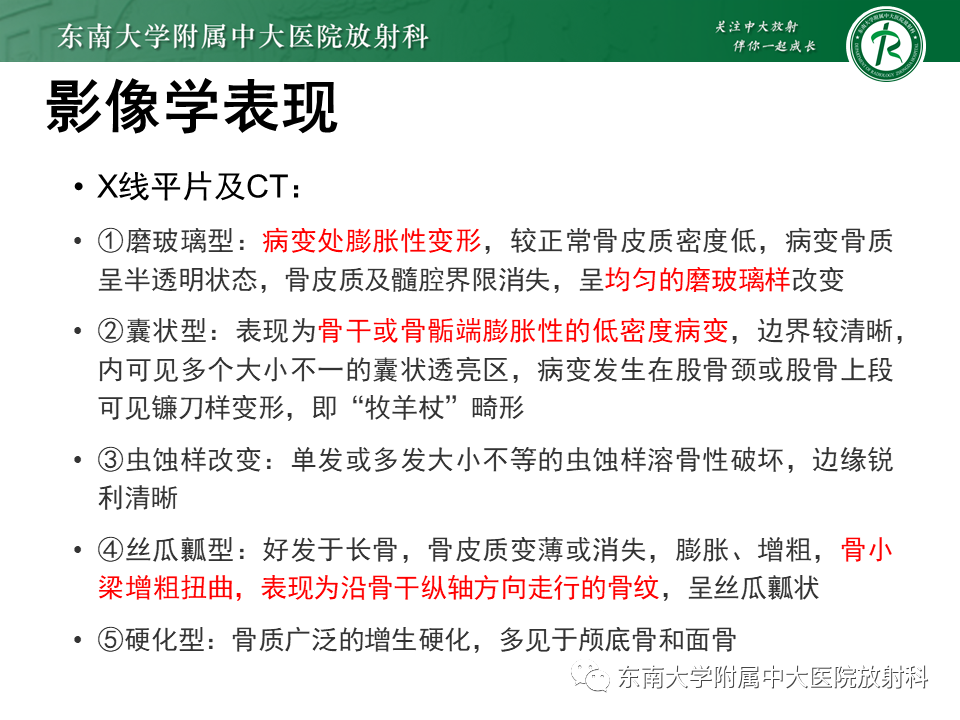 东南大学附属中大医院放射科

关注中大放射
伴你一起成长

影像学表现

• X线平片及CT：

• ①磨玻璃型：病变处膨胀性变形，较正常骨皮质密度低，病变骨质呈半透明状态，骨皮质及髓腔界限消失，呈均匀的磨玻璃样改变

• ②囊状型：表现为骨干或骨骺端膨胀性的低密度病变，边界较清晰，内可见多个大小不一的囊状透亮区，病变发生在股骨颈或股骨上段可见镰刀样变形，即“牧羊杖”畸形

• ③虫蚀样改变：单发或多发大小不等的虫蚀样溶骨性破坏，边缘锐利清晰

• ④丝瓜瓤型：好发于长骨，骨皮质变薄或消失，膨胀、增粗，骨小梁增粗扭曲，表现为沿骨干纵轴方向走行的骨纹，呈丝瓜瓤状

• ⑤硬化型：骨质广泛的增生硬化，多见于颅底骨和面骨

东南大学附属中大医院放射科